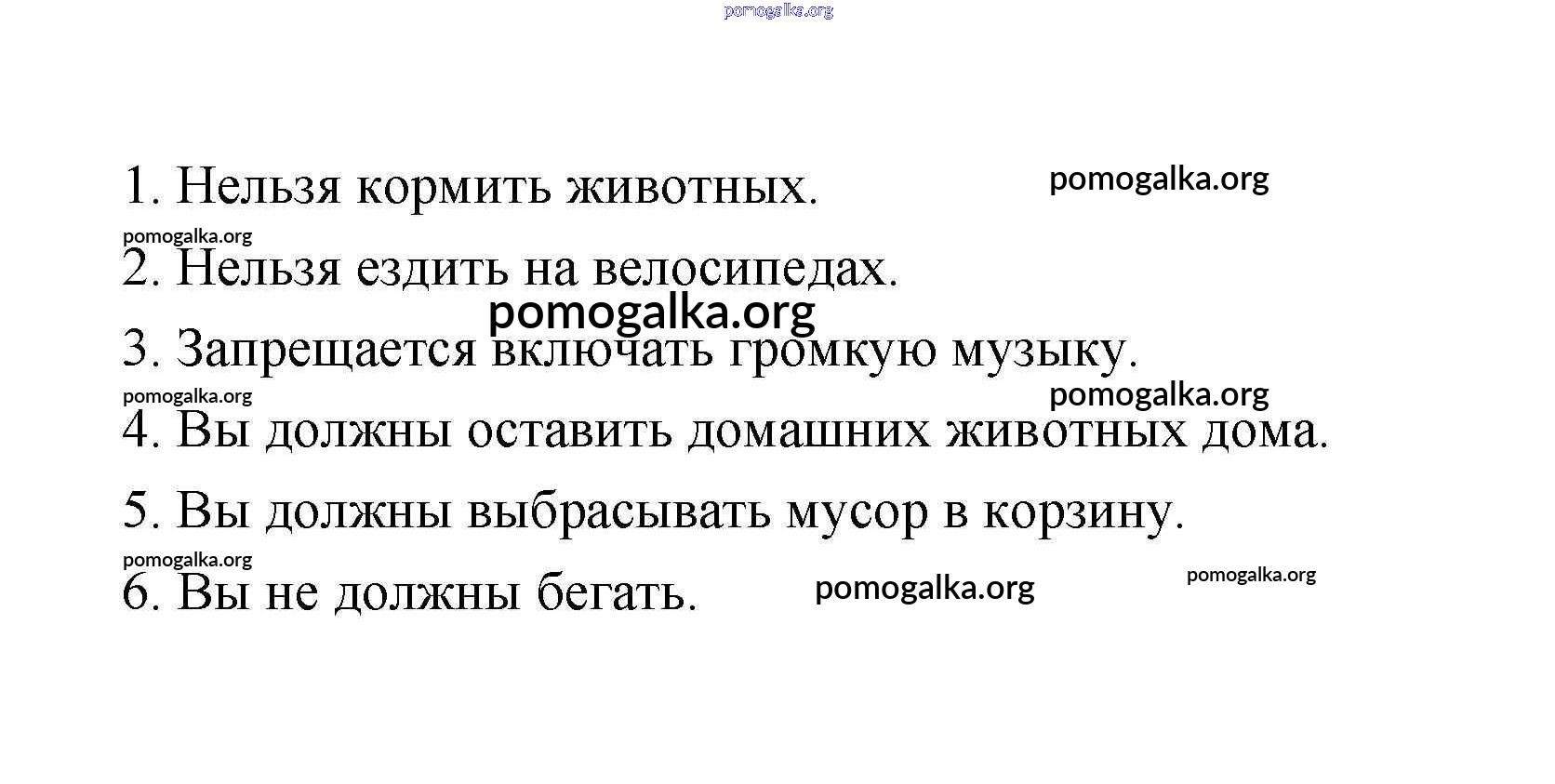 1. Нельзя кормить животных.

2. Нельзя ездить на велосипедах.

3. Запрещается включать громкую музыку.

4. Вы должны оставить домашних животных дома.

5. Вы должны выбрасывать мусор в корзину.

6. Вы не должны бегать.

pomogalka.org